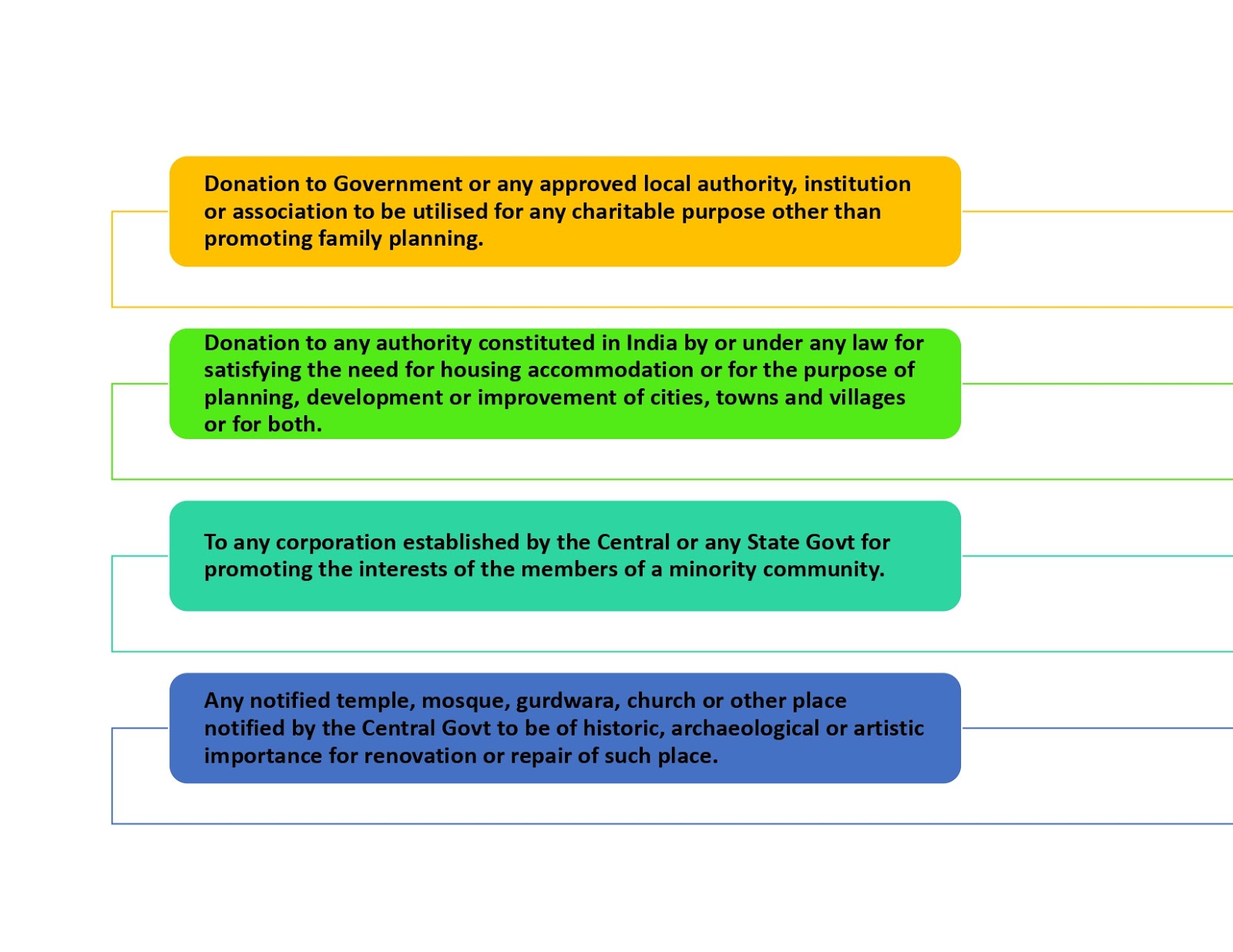 Donation to Government or any approved local authority, institution or association to be utilised for any charitable purpose other than promoting family planning.

Donation to any authority constituted in India by or under any law for satisfying the need for housing accommodation or for the purpose of planning, development or improvement of cities, towns and villages or for both.

To any corporation established by the Central or any State Govt for promoting the interests of the members of a minority community.

Any notified temple, mosque, gurdwara, church or other place notified by the Central Govt to be of historic, archaeological or artistic importance for renovation or repair of such place.